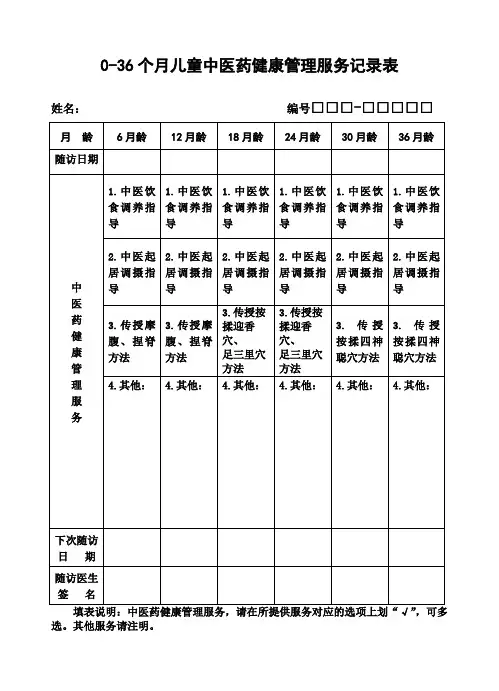 0-36 个月儿童中医药健康管理服务记录表

姓名：

编号□□□-□□□□□

| 月 龄 | 6月龄 | 12月龄 | 18月龄 | 24月龄 | 30月龄 | 36月龄 |
|---|---|---|---|---|---|---|
| 随访日期 | | | | | | |
| 中医药健康管理服务 | 1.中医饮食调养指导 | 1.中医饮食调养指导 | 1.中医饮食调养指导 | 1.中医饮食调养指导 | 1.中医饮食调养指导 | 1.中医饮食调养指导 |
| | 2.中医起居调摄指导 | 2.中医起居调摄指导 | 2.中医起居调摄指导 | 2.中医起居调摄指导 | 2.中医起居调摄指导 | 2.中医起居调摄指导 |
| | 3.传授摩腹、捏脊方法 | 3.传授摩腹、捏脊方法 | 3.传授按揉迎香穴、足三里穴方法 | 3.传授按揉迎香穴、足三里穴方法 | 3. 传授按揉四神聪穴方法 | 3. 传授按揉四神聪穴方法 |
| | 4.其他： | 4.其他： | 4.其他： | 4.其他： | 4.其他： | 4.其他： |
| 下次随访日 期 | | | | | | |
| 随访医生签 名 | | | | | | |

填表说明：中医药健康管理服务，请在所提供服务对应的选项上划“√”，可多选。其他服务请注明。